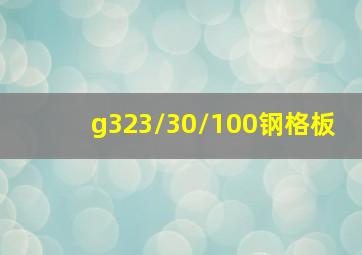 g323/30/100钢格板